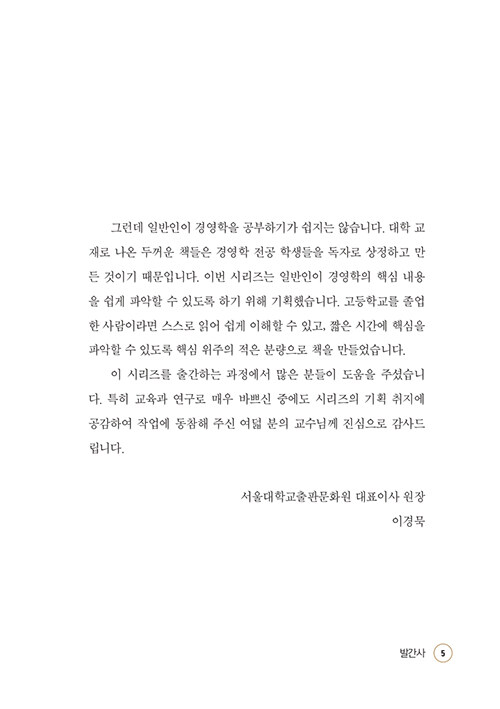 그런데 일반인이 경영학을 공부하기가 쉽지는 않습니다. 대학 교재로 나온 두꺼운 책들은 경영학 전공 학생들을 독자로 상정하고 만든 것이기 때문입니다. 이번 시리즈는 일반인이 경영학의 핵심 내용을 쉽게 파악할 수 있도록 하기 위해 기획했습니다. 고등학교를 졸업한 사람이라면 스스로 읽어 쉽게 이해할 수 있고, 짧은 시간에 핵심을 파악할 수 있도록 핵심 위주의 적은 분량으로 책을 만들었습니다.

이 시리즈를 출간하는 과정에서 많은 분들이 도움을 주셨습니다. 특히 교육과 연구로 매우 바쁘신 중에도 시리즈의 기획 취지에 공감하여 작업에 동참해 주신 여덟 분의 교수님께 진심으로 감사드립니다.

서울대학교출판문화원 대표이사 원장
이경묵

발간사 5